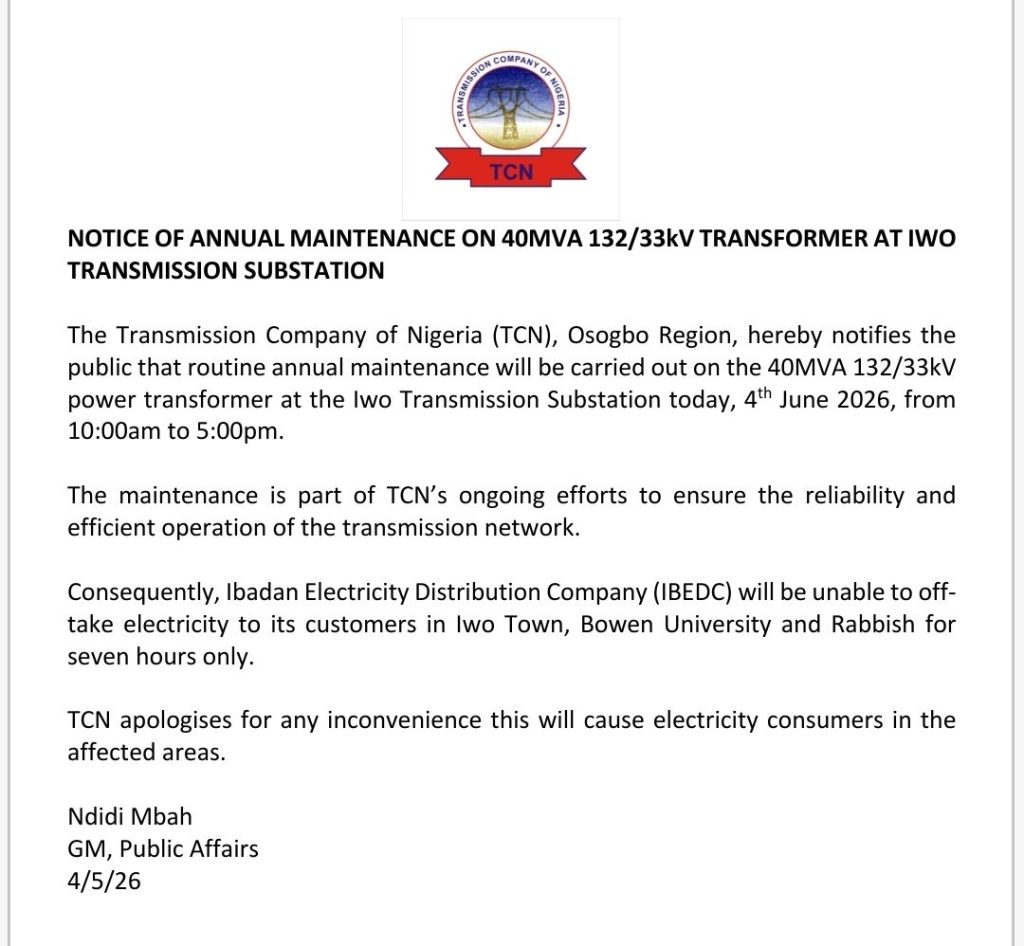 TRANSMISSION COMPANY OF NIGERIA

TCN

NOTICE OF ANNUAL MAINTENANCE ON 40MVA 132/33kV TRANSFORMER AT IWO TRANSMISSION SUBSTATION

The Transmission Company of Nigeria (TCN), Osogbo Region, hereby notifies the public that routine annual maintenance will be carried out on the 40MVA 132/33kV power transformer at the Iwo Transmission Substation today, 4$^{th}$ June 2026, from 10:00am to 5:00pm.

The maintenance is part of TCN's ongoing efforts to ensure the reliability and efficient operation of the transmission network.

Consequently, Ibadan Electricity Distribution Company (IBEDC) will be unable to off-take electricity to its customers in Iwo Town, Bowen University and Rabbish for seven hours only.

TCN apologises for any inconvenience this will cause electricity consumers in the affected areas.

Ndidi Mbah
GM, Public Affairs
4/5/26